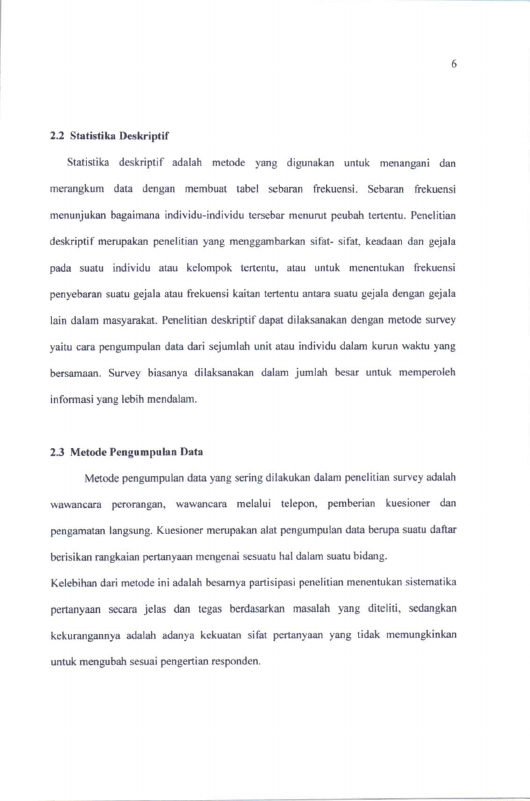 6

2.2 Statistika Deskriptif

Statistika deskriptif adalah metode yang digunakan untuk menangani dan merangkum data dengan membuat tabel sebaran frekuensi. Sebaran frekuensi menunjukan bagaimana individu-individu tersebar menurut peubah tertentu. Penelitian deskriptif merupakan penelitian yang menggambarkan sifat- sifat, keadaan dan gejala pada suatu individu atau kelompok tertentu, atau untuk menentukan frekuensi penyebaran suatu gejala atau frekuensi kaitan tertentu antara suatu gejala dengan gejala lain dalam masyarakat. Penelitian deskriptif dapat dilaksanakan dengan metode survey yaitu cara pengumpulan data dari sejumlah unit atau individu dalam kurun waktu yang bersamaan. Survey biasanya dilaksanakan dalam jumlah besar untuk memperoleh informasi yang lebih mendalam.

2.3 Metode Pengumpulan Data

Metode pengumpulan data yang sering dilakukan dalam penelitian survey adalah wawancara perorangan, wawancara melalui telepon, pemberian kuesioner dan pengamatan langsung. Kuesioner merupakan alat pengumpulan data berupa suatu daftar berisikan rangkaian pertanyaan mengenai sesuatu hal dalam suatu bidang.

Kelebihan dari metode ini adalah besarnya partisipasi penelitian menentukan sistematika pertanyaan secara jelas dan tegas berdasarkan masalah yang diteliti, sedangkan kekurangannya adalah adanya kekuatan sifat pertanyaan yang tidak memungkinkan untuk mengubah sesuai pengertian responden.